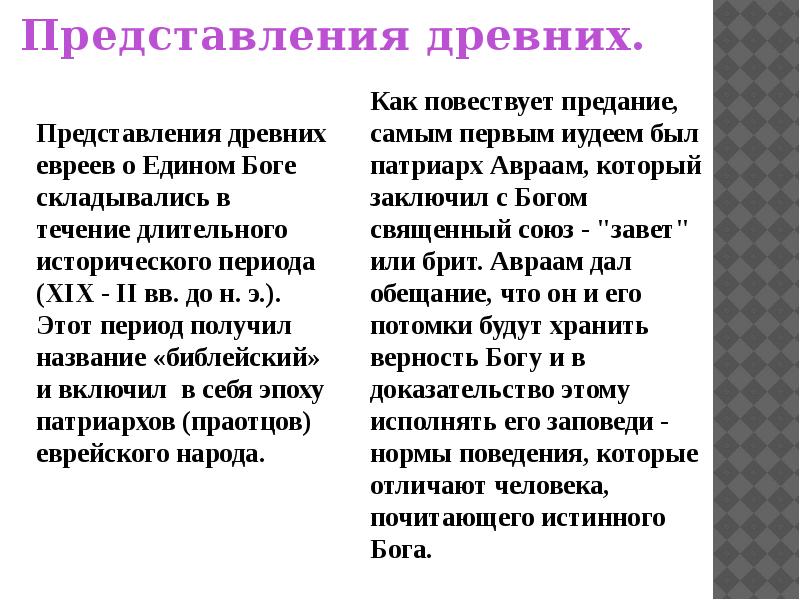 Представления древних.

Представления древних евреев о Едином Боге складывались в течение длительного исторического периода (XIX - II вв. до н. э.). Этот период получил название «библейский» и включил в себя эпоху патриархов (праотцов) еврейского народа.

Как повествует предание, самым первым иудеем был патриарх Авраам, который заключил с Богом священный союз - "завет" или брит. Авраам дал обещание, что он и его потомки будут хранить верность Богу и в доказательство этому исполнять его заповеди - нормы поведения, которые отличают человека, почитающего истинного Бога.